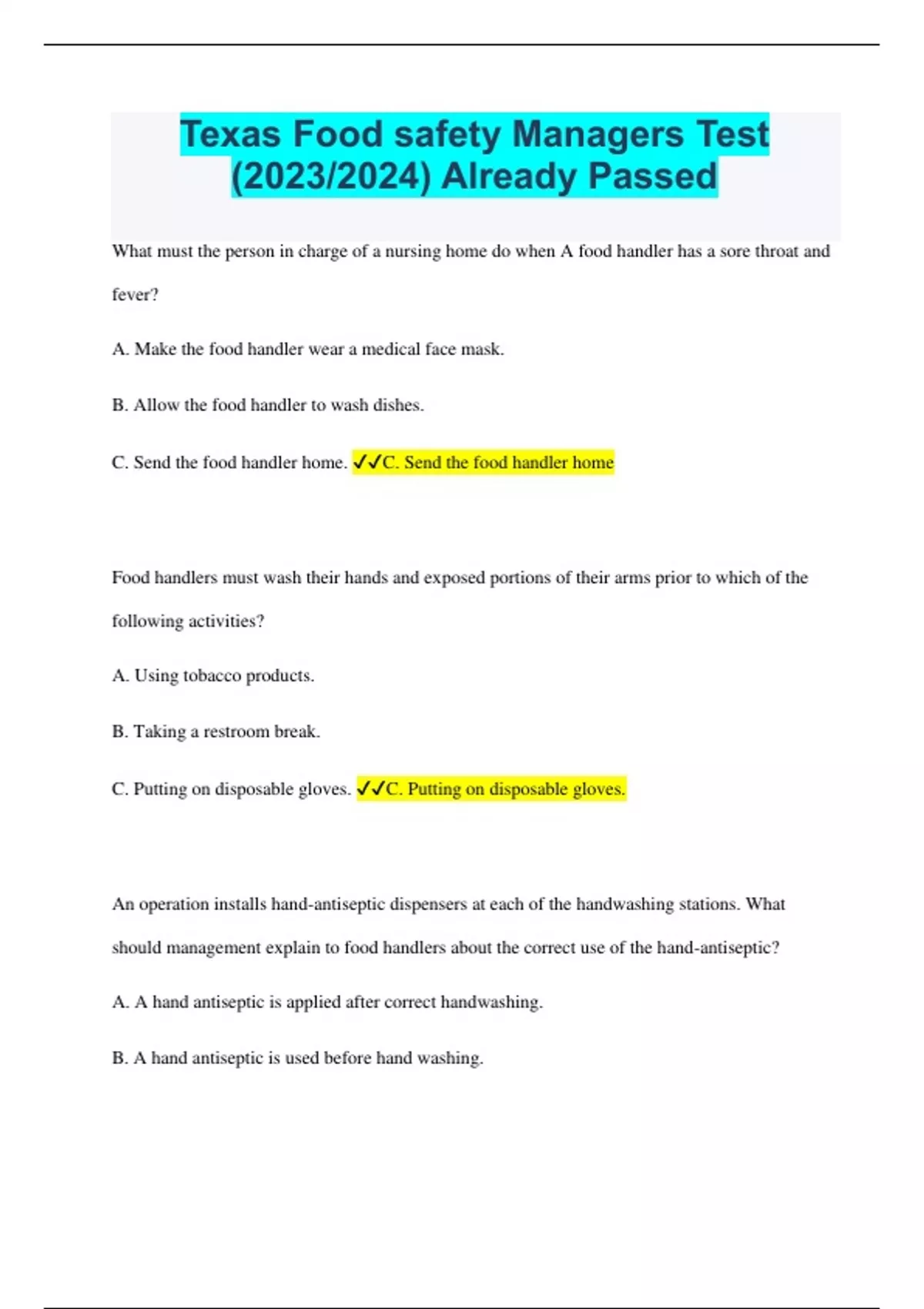 Texas Food safety Managers Test (2023/2024) Already Passed

What must the person in charge of a nursing home do when A food handler has a sore throat and fever?

A. Make the food handler wear a medical face mask.

B. Allow the food handler to wash dishes.

C. Send the food handler home. ✓✓C. Send the food handler home

Food handlers must wash their hands and exposed portions of their arms prior to which of the following activities?

A. Using tobacco products.

B. Taking a restroom break.

C. Putting on disposable gloves. ✓✓C. Putting on disposable gloves.

An operation installs hand-antiseptic dispensers at each of the handwashing stations. What should management explain to food handlers about the correct use of the hand-antiseptic?

A. A hand antiseptic is applied after correct handwashing.

B. A hand antiseptic is used before hand washing.